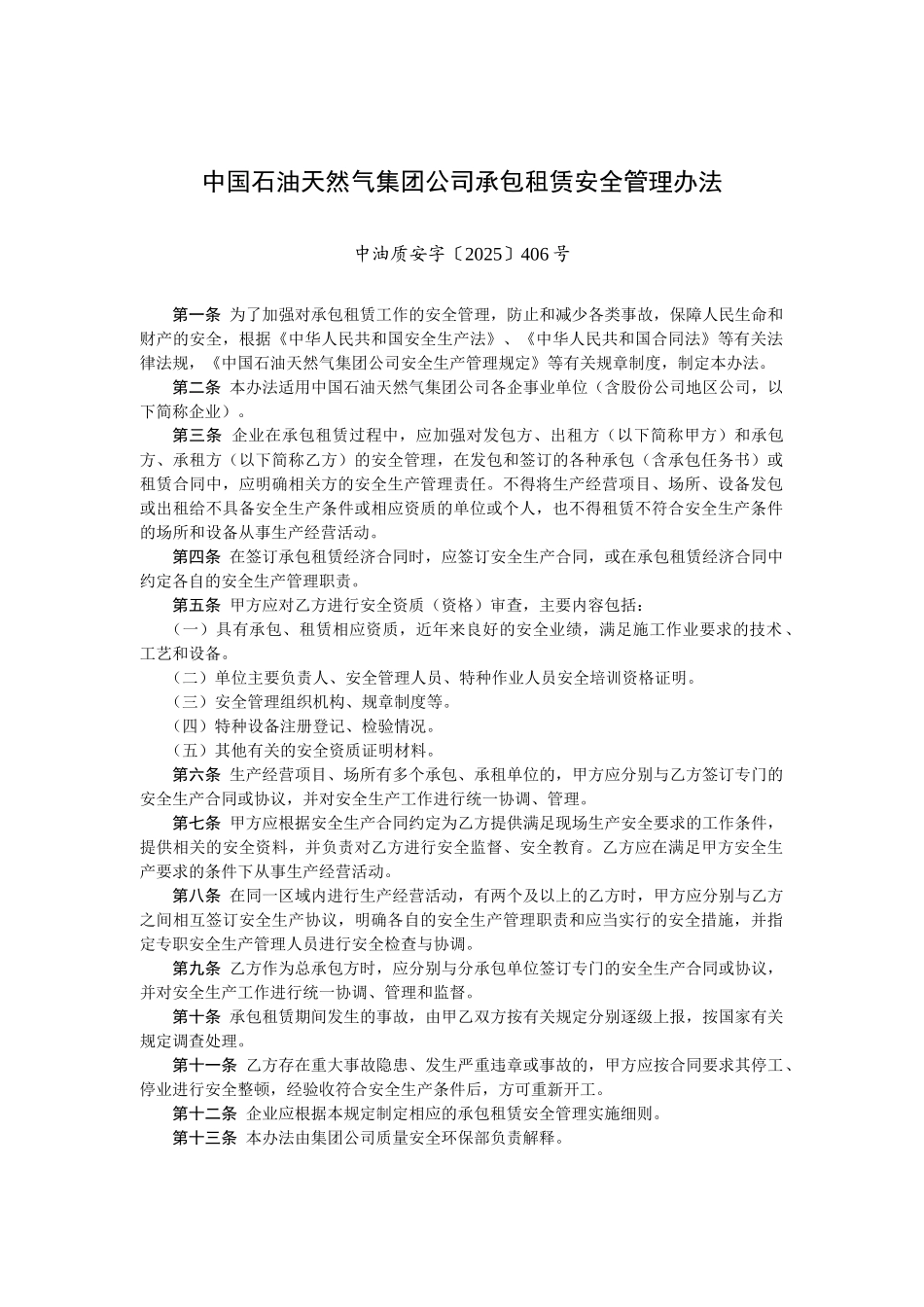 中国石油天然气集团公司承包租赁安全管理办法

中油质安字〔2025〕406号

第一条 为了加强对承包租赁工作的安全管理，防止和减少各类事故，保障人民生命和财产的安全，根据《中华人民共和国安全生产法》、《中华人民共和国合同法》等有关法律法规，《中国石油天然气集团公司安全生产管理规定》等有关规章制度，制定本办法。

第二条 本办法适用中国石油天然气集团公司各企事业单位（含股份公司地区公司，以下简称企业）。

第三条 企业在承包租赁过程中，应加强对发包方、出租方（以下简称甲方）和承包方、承租方（以下简称乙方）的安全管理，在发包和签订的各种承包（含承包任务书）或租赁合同中，应明确相关方的安全生产管理责任。不得将生产经营项目、场所、设备发包或出租给不具备安全生产条件或相应资质的单位或个人，也不得租赁不符合安全生产条件的场所和设备从事生产经营活动。

第四条 在签订承包租赁经济合同时，应签订安全生产合同，或在承包租赁经济合同中约定各自的安全生产管理职责。

第五条 甲方应对乙方进行安全资质（资格）审查，主要内容包括：

（一）具有承包、租赁相应资质，近年来良好的安全业绩，满足施工作业要求的技术、工艺和设备。

（二）单位主要负责人、安全管理人员、特种作业人员安全培训资格证明。

（三）安全管理组织机构、规章制度等。

（四）特种设备注册登记、检验情况。

（五）其他有关的安全资质证明材料。

第六条 生产经营项目、场所有多个承包、承租单位的，甲方应分别与乙方签订专门的安全生产合同或协议，并对安全生产工作进行统一协调、管理。

第七条 甲方应根据安全生产合同约定为乙方提供满足现场生产安全要求的工作条件，提供相关的安全资料，并负责对乙方进行安全监督、安全教育。乙方应在满足甲方安全生产要求的条件下从事生产经营活动。

第八条 在同一区域内进行生产经营活动，有两个及以上的乙方时，甲方应分别与乙方之间相互签订安全生产协议，明确各自的安全生产管理职责和应当实行的安全措施，并指定专职安全生产管理人员进行安全检查与协调。

第九条 乙方作为总承包方时，应分别与分承包单位签订专门的安全生产合同或协议，并对安全生产工作进行统一协调、管理和监督。

第十条 承包租赁期间发生的事故，由甲乙双方按有关规定分别逐级上报，按国家有关规定调查处理。

第十一条 乙方存在重大事故隐患、发生严重违章或事故的，甲方应按合同要求其停工、停业进行安全整顿，经验收符合安全生产条件后，方可重新开工。

第十二条 企业应根据本规定制定相应的承包租赁安全管理实施细则。

第十三条 本办法由集团公司质量安全环保部负责解释。